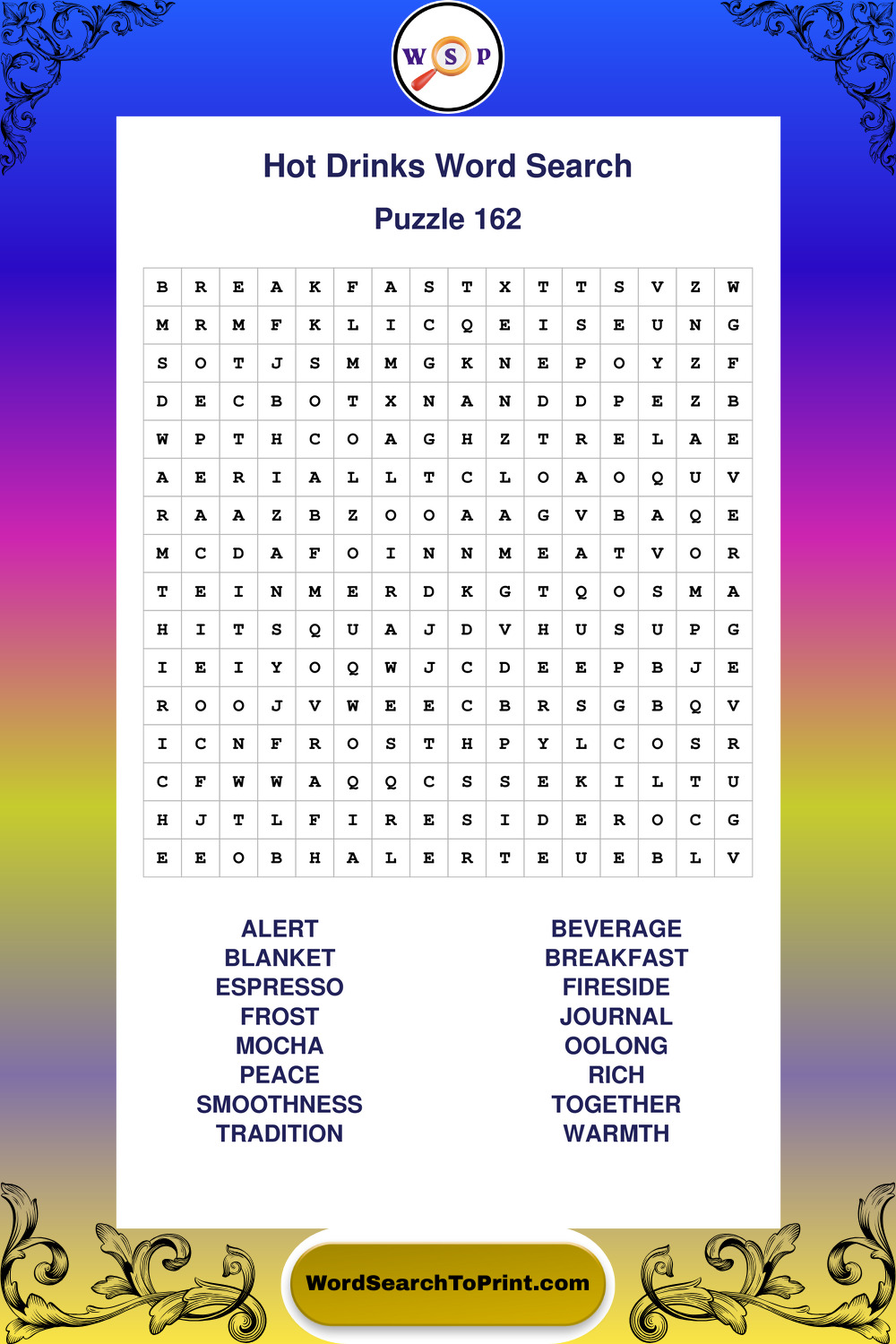 W S P

Hot Drinks Word Search

Puzzle 162

| B | R | E | A | K | F | A | S | T | X | T | T | S | V | Z | W |
|---|---|---|---|---|---|---|---|---|---|---|---|---|---|---|---|
| M | R | M | F | K | L | I | C | Q | E | I | S | E | U | N | G |
| S | O | T | J | S | M | M | G | K | N | E | P | O | Y | Z | F |
| D | E | C | B | O | T | X | N | A | N | D | D | P | E | Z | B |
| W | P | T | H | C | O | A | G | H | Z | T | R | E | L | A | E |
| A | E | R | I | A | L | L | T | C | L | O | A | O | Q | U | V |
| R | A | A | Z | B | Z | O | O | A | A | G | V | B | A | Q | E |
| M | C | D | A | F | O | I | N | N | M | E | A | T | V | O | R |
| T | E | I | N | M | E | R | D | K | G | T | Q | O | S | M | A |
| H | I | T | S | Q | U | A | J | D | V | H | U | S | U | P | G |
| I | E | I | Y | O | Q | W | J | C | D | E | E | P | B | J | E |
| R | O | O | J | V | W | E | E | C | B | R | S | G | B | Q | V |
| I | C | N | F | R | O | S | T | H | P | Y | L | C | O | S | R |
| C | F | W | W | A | Q | Q | C | S | S | E | K | I | L | T | U |
| H | J | T | L | F | I | R | E | S | I | D | E | R | O | C | G |
| E | E | O | B | H | A | L | E | R | T | E | U | E | B | L | V |

ALERT
BLANKET
ESPRESSO
FROST
MOCHA
PEACE
SMOOTHNESS
TRADITION

BEVERAGE
BREAKFAST
FIRESIDE
JOURNAL
OOLONG
RICH
TOGETHER
WARMTH

WordSearchToPrint.com